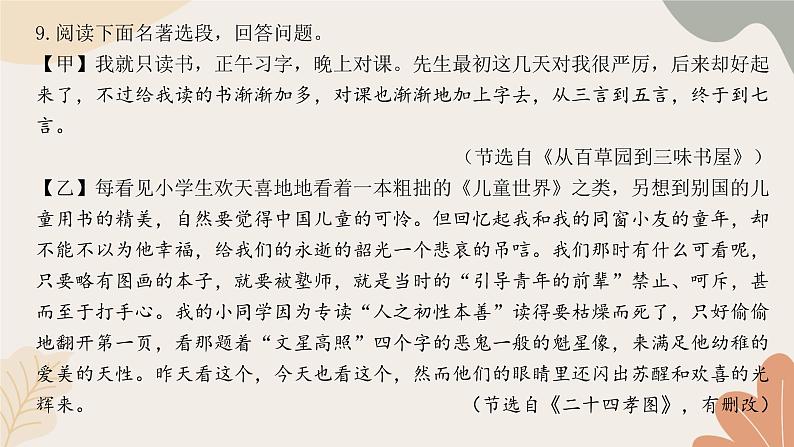 9.阅读下面名著选段，回答问题。

【甲】我就只读书，正午习字，晚上对课。先生最初这几天对我很严厉，后来却好起来了，不过给我读的书渐渐加多，对课也渐渐地加上字去，从三言到五言，终于到七言。

（节选自《从百草园到三味书屋》）

【乙】每看见小学生欢天喜地地看着一本粗拙的《儿童世界》之类，另想到别国的儿童用书的精美，自然要觉得中国儿童的可怜。但回忆起我和我的同窗小友的童年，却不能不以为他幸福，给我们的永逝的韶光一个悲哀的吊唁。我们那时有什么可看呢，只要略有图画的本子，就要被塾师，就是当时的“引导青年的前辈”禁止、呵斥，甚而至于打手心。我的小同学因为专读“人之初性本善”读得要枯燥而死了，只好偷偷地翻开第一页，看那题着“文星高照”四个字的恶鬼一般的魁星像，来满足他幼稚的爱美的天性。昨天看这个，今天也看这个，然而他们的眼睛里还闪出苏醒和欢喜的光辉来。

（节选自《二十四孝图》，有删改）